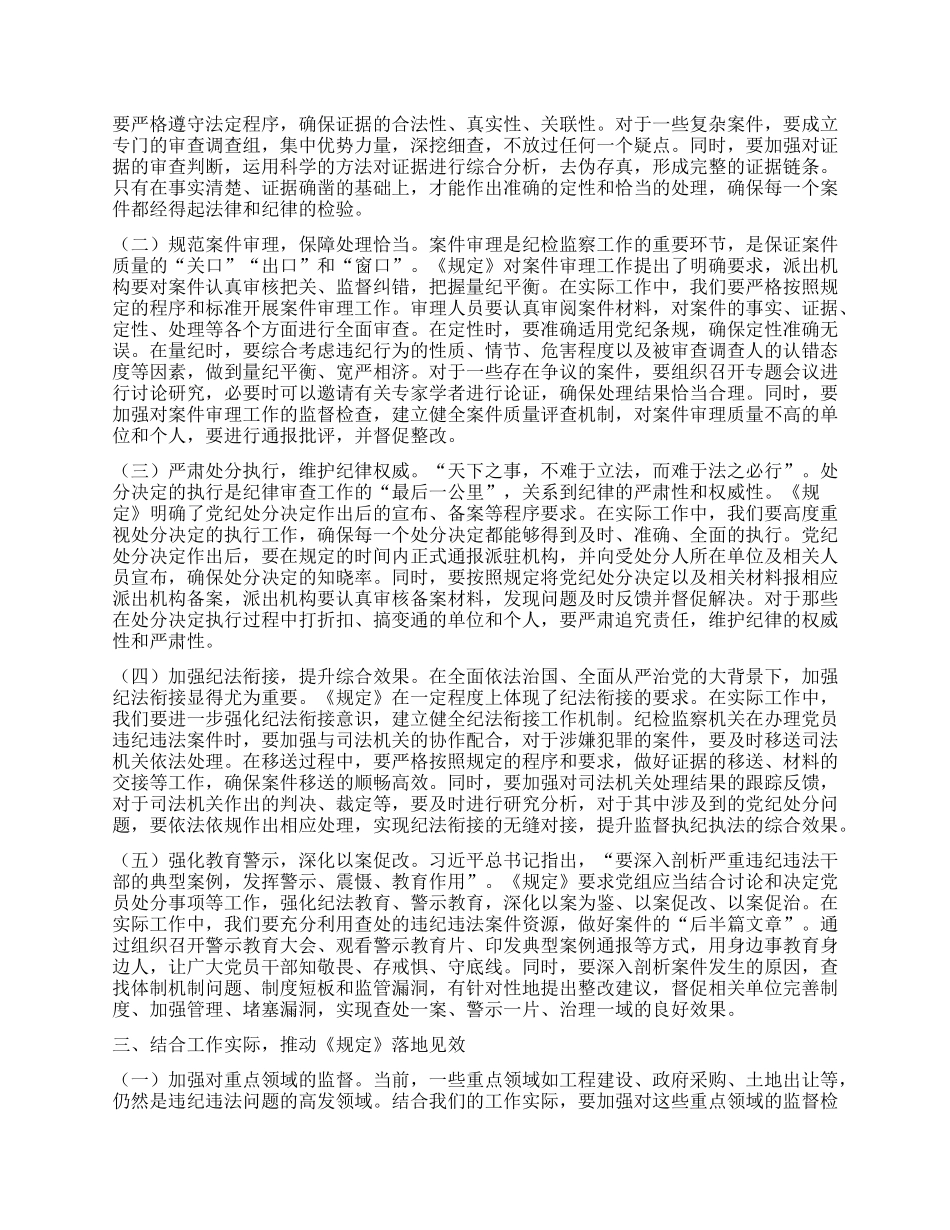 要严格遵守法定程序，确保证据的合法性、真实性、关联性。对于一些复杂案件，要成立专门的审查调查组，集中优势力量，深挖细查，不放过任何一个疑点。同时，要加强对证据的审查判断，运用科学的方法对证据进行综合分析，去伪存真，形成完整的证据链条。只有在事实清楚、证据确凿的基础上，才能作出准确的定性和恰当的处理，确保每一个案件都经得起法律和纪律的检验。

（二）规范案件审理，保障处理恰当。案件审理是纪检监察工作的重要环节，是保证案件质量的“关口”“出口”和“窗口”。《规定》对案件审理工作提出了明确要求，派出机构要对案件认真审核把关、监督纠错，把握量纪平衡。在实际工作中，我们要严格按照规定的程序和标准开展案件审理工作。审理人员要认真审阅案件材料，对案件的事实、证据、定性、处理等各个方面进行全面审查。在定性时，要准确适用党纪条规，确保定性准确无误。在量纪时，要综合考虑违纪行为的性质、情节、危害程度以及被审查调查人的认错态度等因素，做到量纪平衡、宽严相济。对于一些存在争议的案件，要组织召开专题会议进行讨论研究，必要时可以邀请有关专家学者进行论证，确保处理结果恰当合理。同时，要加强对案件审理工作的监督检查，建立健全案件质量评查机制，对案件审理质量不高的单位和个人，要进行通报批评，并督促整改。

（三）严肃处分执行，维护纪律权威。“天下之事，不难于立法，而难于法之必行”。处分决定的执行是纪律审查工作的“最后一公里”，关系到纪律的严肃性和权威性。《规定》明确了党纪处分决定作出后的宣布、备案等程序要求。在实际工作中，我们要高度重视处分决定的执行工作，确保每一个处分决定都能够得到及时、准确、全面的执行。党纪处分决定作出后，要在规定的时间内正式通报派驻机构，并向受处分人所在单位及相关人员宣布，确保处分决定的知晓率。同时，要按照规定将党纪处分决定以及相关材料报相应派出机构备案，派出机构要认真审核备案材料，发现问题及时反馈并督促解决。对于那些在处分决定执行过程中打折扣、搞变通的单位和个人，要严肃追究责任，维护纪律的权威性和严肃性。

（四）加强纪法衔接，提升综合效果。在全面依法治国、全面从严治党的大背景下，加强纪法衔接显得尤为重要。《规定》在一定程度上体现了纪法衔接的要求。在实际工作中，我们要进一步强化纪法衔接意识，建立健全纪法衔接工作机制。纪检监察机关在办理党员违纪违法案件时，要加强与司法机关的协作配合，对于涉嫌犯罪的案件，要及时移送司法机关依法处理。在移送过程中，要严格按照规定的程序和要求，做好证据的移送、材料的交接等工作，确保案件移送的顺畅高效。同时，要加强对司法机关处理结果的跟踪反馈，对于司法机关作出的判决、裁定等，要及时进行研究分析，对于其中涉及到的党纪处分问题，要依法依规作出相应处理，实现纪法衔接的无缝对接，提升监督执纪执法的综合效果。

（五）强化教育警示，深化以案促改。习近平总书记指出，“要深入剖析严重违纪违法干部的典型案例，发挥警示、震慑、教育作用”。《规定》要求党组应当结合讨论和决定党员处分事项等工作，强化纪法教育、警示教育，深化以案为鉴、以案促改、以案促治。在实际工作中，我们要充分利用查处的违纪违法案件资源，做好案件的“后半篇文章”。通过组织召开警示教育大会、观看警示教育片、印发典型案例通报等方式，用身边事教育身边人，让广大党员干部知敬畏、存戒惧、守底线。同时，要深入剖析案件发生的原因，查找体制机制问题、制度短板和监管漏洞，有针对性地提出整改建议，督促相关单位完善制度、加强管理、堵塞漏洞，实现查处一案、警示一片、治理一域的良好效果。

三、结合工作实际，推动《规定》落地见效

（一）加强对重点领域的监督。当前，一些重点领域如工程建设、政府采购、土地出让等，仍然是违纪违法问题的高发领域。结合我们的工作实际，要加强对这些重点领域的监督检